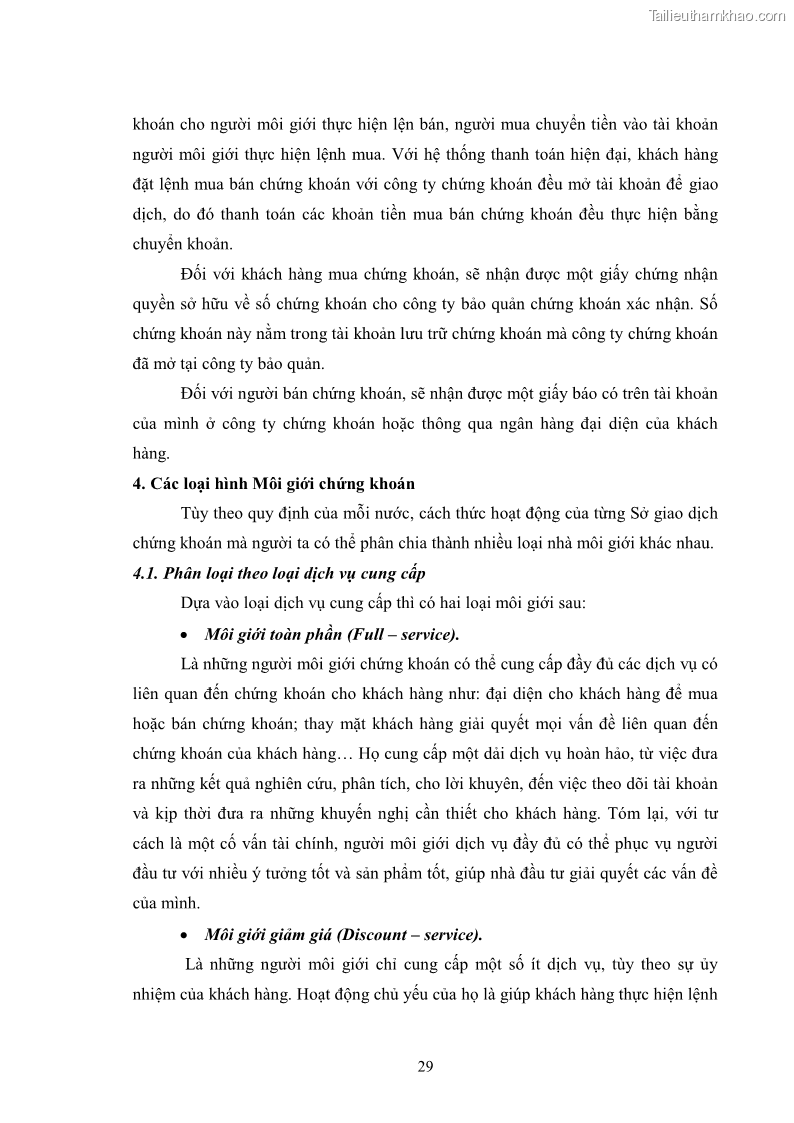 Tailieuthamkhao.com

khoán cho người môi giới thực hiện lện bán, người mua chuyển tiền vào tài khoản người môi giới thực hiện lệnh mua. Với hệ thống thanh toán hiện đại, khách hàng đặt lệnh mua bán chứng khoán với công ty chứng khoán đều mở tài khoản để giao dịch, do đó thanh toán các khoản tiền mua bán chứng khoán đều thực hiện bằng chuyển khoản.

Đối với khách hàng mua chứng khoán, sẽ nhận được một giấy chứng nhận quyền sở hữu về số chứng khoán cho công ty bảo quản chứng khoán xác nhận. Số chứng khoán này nằm trong tài khoản lưu trữ chứng khoán mà công ty chứng khoán đã mở tại công ty bảo quản.

Đối với người bán chứng khoán, sẽ nhận được một giấy báo có trên tài khoản của mình ở công ty chứng khoán hoặc thông qua ngân hàng đại diện của khách hàng.

4. Các loại hình Môi giới chứng khoán

Tùy theo quy định của mỗi nước, cách thức hoạt động của từng Sở giao dịch chứng khoán mà người ta có thể phân chia thành nhiều loại nhà môi giới khác nhau.

4.1. Phân loại theo loại dịch vụ cung cấp

Dựa vào loại dịch vụ cung cấp thì có hai loại môi giới sau:

• Môi giới toàn phần (Full – service).

Là những người môi giới chứng khoán có thể cung cấp đầy đủ các dịch vụ có liên quan đến chứng khoán cho khách hàng như: đại diện cho khách hàng để mua hoặc bán chứng khoán; thay mặt khách hàng giải quyết mọi vấn đề liên quan đến chứng khoán của khách hàng… Họ cung cấp một dải dịch vụ hoàn hảo, từ việc đưa ra những kết quả nghiên cứu, phân tích, cho lời khuyên, đến việc theo dõi tài khoản và kịp thời đưa ra những khuyến nghị cần thiết cho khách hàng. Tóm lại, với tư cách là một cố vấn tài chính, người môi giới dịch vụ đầy đủ có thể phục vụ người đầu tư với nhiều ý tưởng tốt và sản phẩm tốt, giúp nhà đầu tư giải quyết các vấn đề của mình.

• Môi giới giảm giá (Discount – service).

Là những người môi giới chỉ cung cấp một số ít dịch vụ, tùy theo sự ủy nhiệm của khách hàng. Hoạt động chủ yếu của họ là giúp khách hàng thực hiện lệnh

29